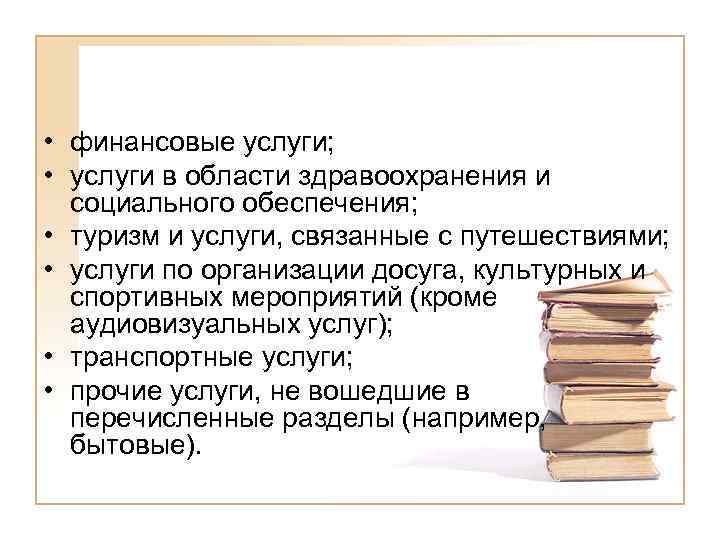 • финансовые услуги;
• услуги в области здравоохранения и социального обеспечения;
• туризм и услуги, связанные с путешествиями;
• услуги по организации досуга, культурных и спортивных мероприятий (кроме аудиовизуальных услуг);
• транспортные услуги;
• прочие услуги, не вошедшие в перечисленные разделы (например, бытовые).